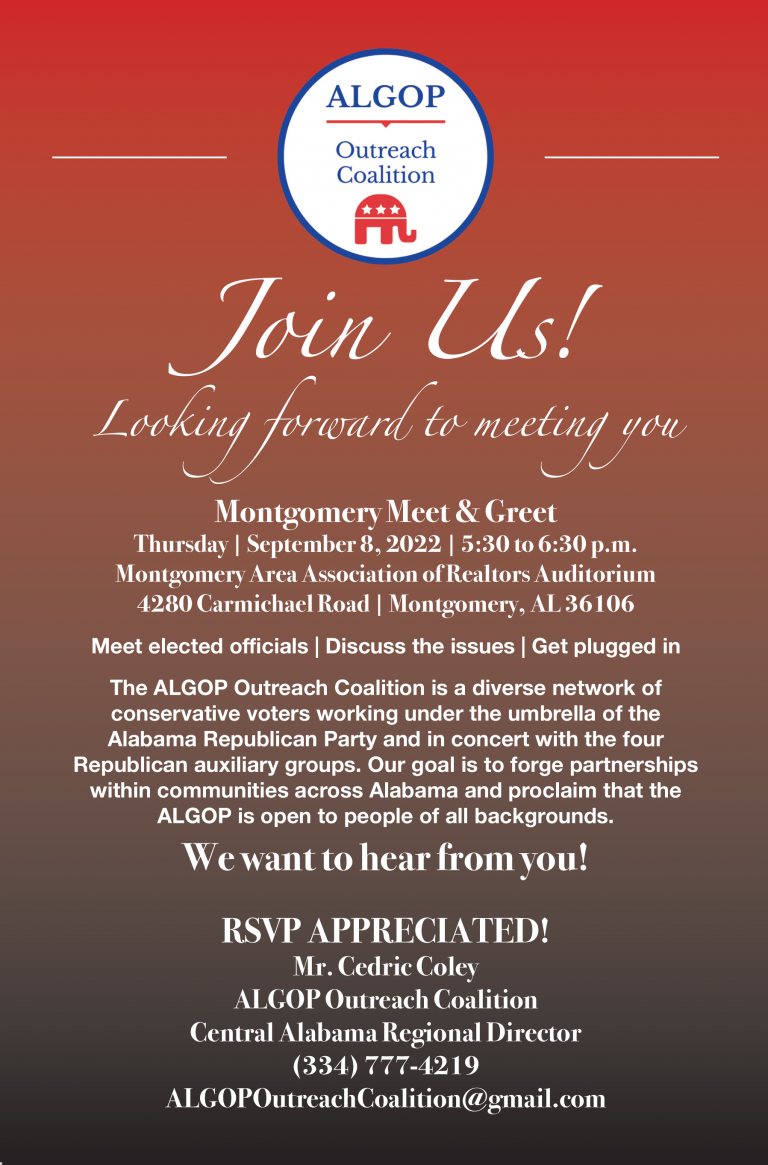 ALGOP
Outreach Coalition

Join Us!
Looking forward to meeting you

Montgomery Meet & Greet
Thursday | September 8, 2022 | 5:30 to 6:30 p.m.
Montgomery Area Association of Realtors Auditorium
4280 Carmichael Road | Montgomery, AL 36106

Meet elected officials | Discuss the issues | Get plugged in

The ALGOP Outreach Coalition is a diverse network of conservative voters working under the umbrella of the Alabama Republican Party and in concert with the four Republican auxiliary groups. Our goal is to forge partnerships within communities across Alabama and proclaim that the ALGOP is open to people of all backgrounds.

We want to hear from you!

RSVP APPRECIATED!
Mr. Cedric Coley
ALGOP Outreach Coalition
Central Alabama Regional Director
(334) 777-4219
ALGOPOutreachCoalition@gmail.com